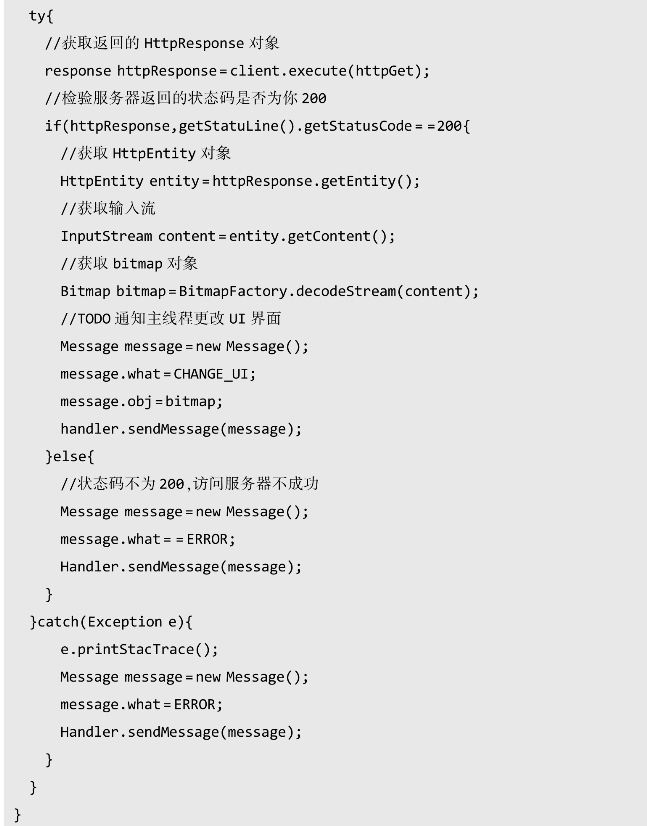 ty{
//获取返回的 HttpResponse 对象
response httpResponse = client.execute(httpGet);
//检验服务器返回的状态码是否为你 200
if(httpResponse,getStatuLine().getStatusCode = =200{
//获取 HttpEntity 对象
HttpEntity entity = httpResponse.getEntity();
//获取输入流
InputStream content = entity.getContent();
//获取 bitmap 对象
Bitmap bitmap = BitmapFactory.decodeStream(content);
//TODO 通知主线程更改 UI 界面
Message message = new Message();
message.what = CHANGE_UI;
message.obj = bitmap;
handler.sendMessage(message);
}else{
//状态码不为 200,访问服务器不成功
Message message = new Message();
message.what = = ERROR;
Handler.sendMessage(message);
}
}catch(Exception e){
e.printStacTrace();
Message message = new Message();
message.what = ERROR;
Handler.sendMessage(message);
}
}
}